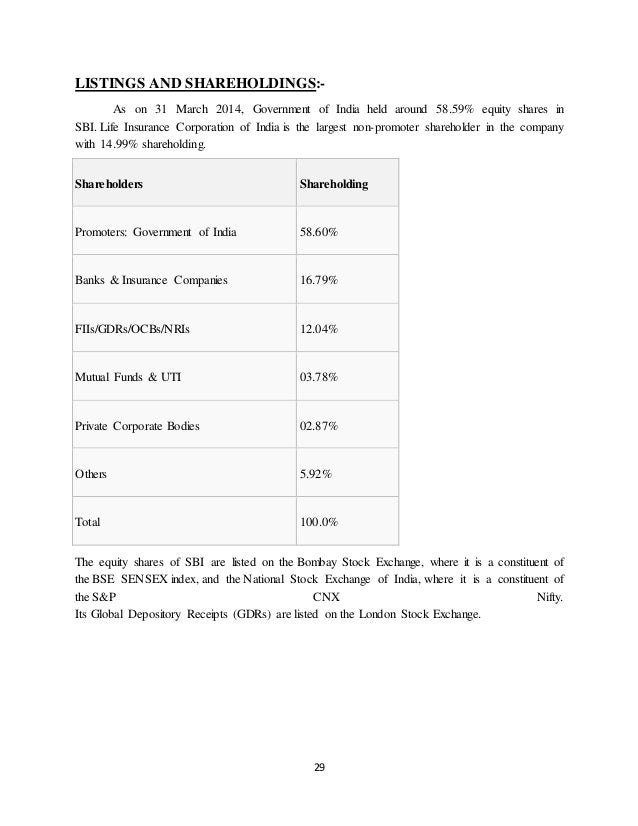 LISTINGS AND SHAREHOLDINGS:-

As on 31 March 2014, Government of India held around 58.59% equity shares in SBI. Life Insurance Corporation of India is the largest non-promoter shareholder in the company with 14.99% shareholding.

| Shareholders | Shareholding |
|---|---|
| Promoters: Government of India | 58.60% |
| Banks & Insurance Companies | 16.79% |
| FIIs/GDRs/OCBs/NRIs | 12.04% |
| Mutual Funds & UTI | 03.78% |
| Private Corporate Bodies | 02.87% |
| Others | 5.92% |
| Total | 100.0% |

The equity shares of SBI are listed on the Bombay Stock Exchange, where it is a constituent of the BSE SENSEX index, and the National Stock Exchange of India, where it is a constituent of the S&P CNX Nifty.
Its Global Depository Receipts (GDRs) are listed on the London Stock Exchange.

29